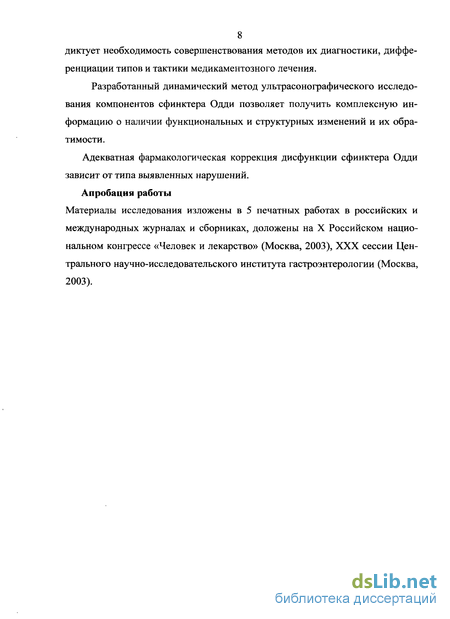 8

диктует необходимость совершенствования методов их диагностики, дифференциации типов и тактики медикаментозного лечения.

Разработанный динамический метод ультрасонографического исследования компонентов сфинктера Одди позволяет получить комплексную информацию о наличии функциональных и структурных изменений и их обратимости.

Адекватная фармакологическая коррекция дисфункции сфинктера Одди зависит от типа выявленных нарушений.

Апробация работы

Материалы исследования изложены в 5 печатных работах в российских и международных журналах и сборниках, доложены на X Российском национальном конгрессе «Человек и лекарство» (Москва, 2003), XXX сессии Центрального научно-исследовательского института гастроэнтерологии (Москва, 2003).

dsLib.net
библиотека диссертаций